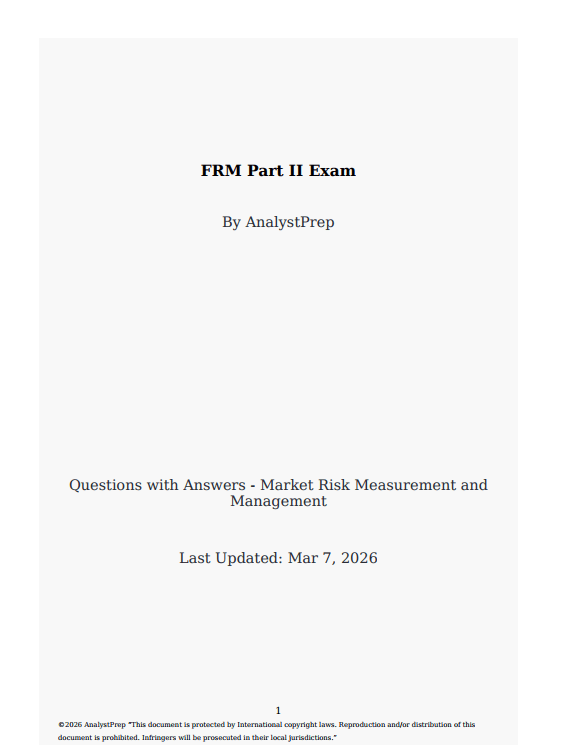 FRM Part II Exam

By AnalystPrep

Questions with Answers - Market Risk Measurement and Management

Last Updated: Mar 7, 2026

1

©2026 AnalystPrep "This document is protected by International copyright laws. Reproduction and/or distribution of this document is prohibited. Infringers will be prosecuted in their local jurisdictions."